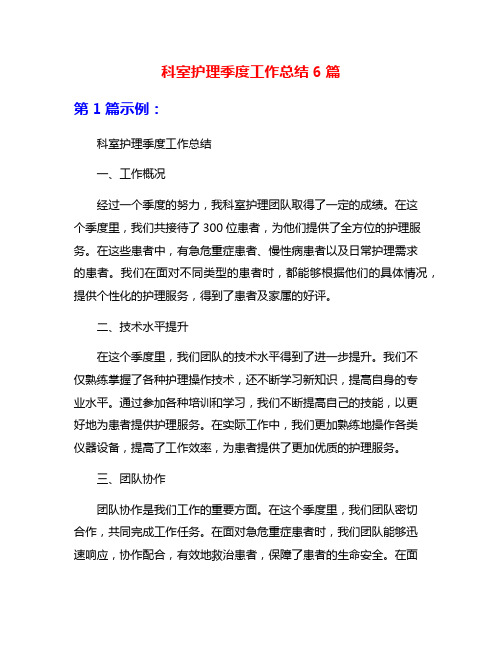 科室护理季度工作总结 6 篇

第 1 篇示例：

科室护理季度工作总结

一、工作概况

经过一个季度的努力，我科室护理团队取得了一定的成绩。在这个季度里，我们共接待了 300 位患者，为他们提供了全方位的护理服务。在这些患者中，有急危重症患者、慢性病患者以及日常护理需求的患者。我们在面对不同类型的患者时，都能够根据他们的具体情况，提供个性化的护理服务，得到了患者及家属的好评。

二、技术水平提升

在这个季度里，我们团队的技术水平得到了进一步提升。我们不仅熟练掌握了各种护理操作技术，还不断学习新知识，提高自身的专业水平。通过参加各种培训和学习，我们不断提高自己的技能，以更好地为患者提供护理服务。在实际工作中，我们更加熟练地操作各类仪器设备，提高了工作效率，为患者提供了更加优质的护理服务。

三、团队协作

团队协作是我们工作的重要方面。在这个季度里，我们团队密切合作，共同完成工作任务。在面对急危重症患者时，我们团队能够迅速响应，协作配合，有效地救治患者，保障了患者的生命安全。在面